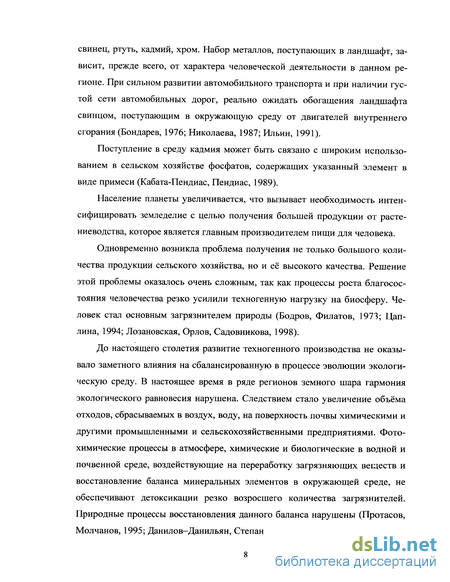 свинец, ртуть, кадмий, хром. Набор металлов, поступающих в ландшафт, зависит, прежде всего, от характера человеческой деятельности в данном регионе. При сильном развитии автомобильного транспорта и при наличии густой сети автомобильных дорог, реально ожидать обогащения ландшафта свинцом, поступающим в окружающую среду от двигателей внутреннего сгорания (Бондарев, 1976; Николаева, 1987; Ильин, 1991).

Поступление в среду кадмия может быть связано с широким использованием в сельском хозяйстве фосфатов, содержащих указанный элемент в виде примеси (Кабата-Пендиас, Пендиас, 1989).

Население планеты увеличивается, что вызывает необходимость интенсифицировать земледелие с целью получения большей продукции от растениеводства, которое является главным производителем пищи для человека.

Одновременно возникла проблема получения не только большого количества продукции сельского хозяйства, но и её высокого качества. Решение этой проблемы оказалось очень сложным, так как процессы роста благосостояния человечества резко усилили техногенную нагрузку на биосферу. Человек стал основным загрязнителем природы (Бодров, Филатов, 1973; Цаплина, 1994; Лозановская, Орлов, Садовникова, 1998).

До настоящего столетия развитие техногенного производства не оказывало заметного влияния на сбалансированную в процессе эволюции экологическую среду. В настоящее время в ряде регионов земного шара гармония экологического равновесия нарушена. Следствием стало увеличение объёма отходов, сбрасываемых в воздух, воду, на поверхность почвы химическими и другими промышленными и сельскохозяйственными предприятиями. Фотохимические процессы в атмосфере, химические и биологические в водной и почвенной среде, воздействующие на переработку загрязняющих веществ и восстановление баланса минеральных элементов в окружающей среде, не обеспечивают детоксикации резко возросшего количества загрязнителей. Природные процессы восстановления данного баланса нарушены (Протасов, Молчанов, 1995; Данилов–Данильян, Степан

8

dsLib.net
библиотека диссертаций